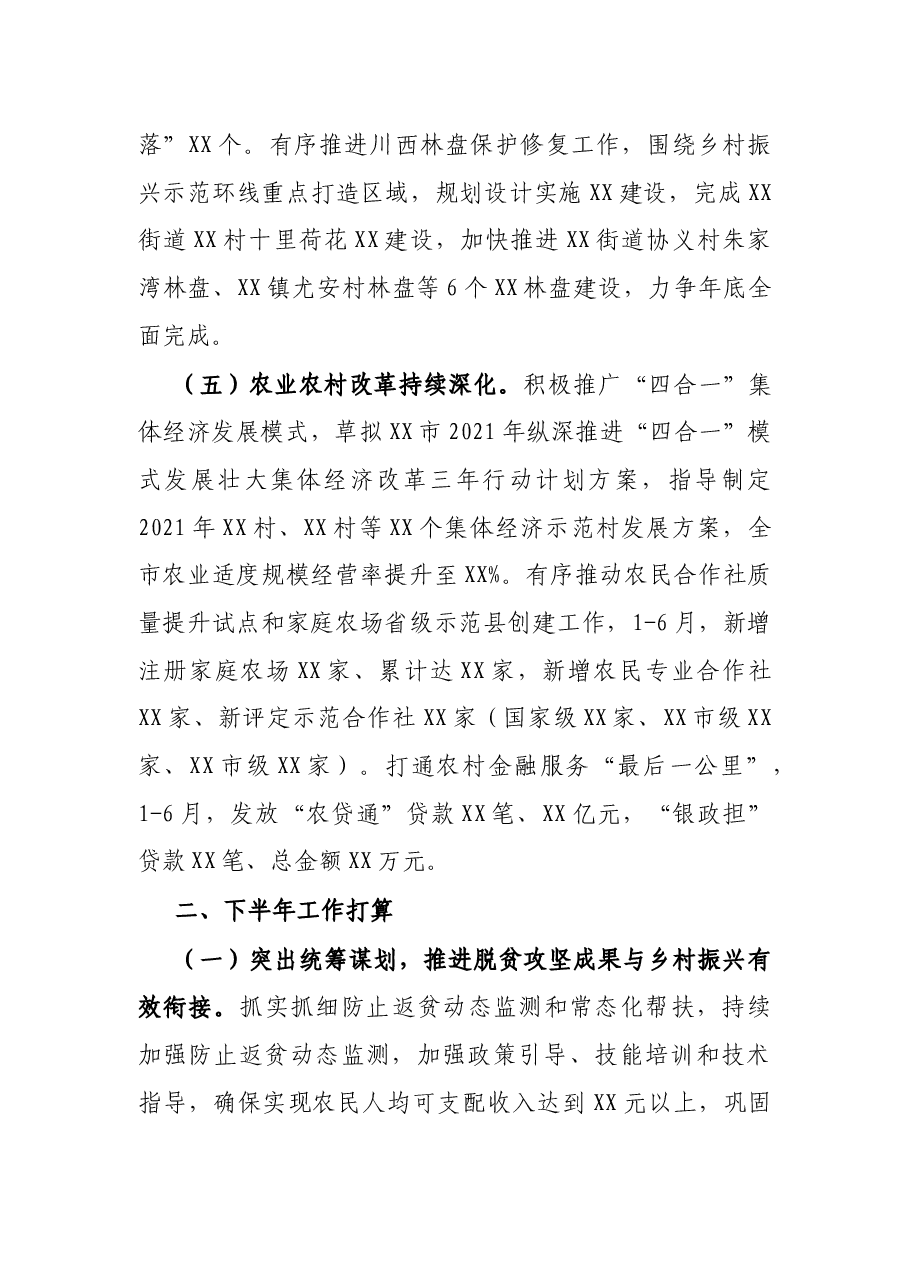 落”XX个。有序推进川西林盘保护修复工作，围绕乡村振兴示范环线重点打造区域，规划设计实施XX建设，完成XX街道XX村十里荷花XX建设，加快推进XX街道协义村朱家湾林盘、XX镇尤安村林盘等6个XX林盘建设，力争年底全面完成。

（五）农业农村改革持续深化。积极推广“四合一”集体经济发展模式，草拟XX市2021年纵深推进“四合一”模式发展壮大集体经济改革三年行动计划方案，指导制定2021年XX村、XX村等XX个集体经济示范村发展方案，全市农业适度规模经营率提升至XX%。有序推动农民合作社质量提升试点和家庭农场省级示范县创建工作，1-6月，新增注册家庭农场XX家、累计达XX家，新增农民专业合作社XX家、新评定示范合作社XX家（国家级XX家、XX市级XX家、XX市级XX家）。打通农村金融服务“最后一公里”，1-6月，发放“农贷通”贷款XX笔、XX亿元，“银政担”贷款XX笔、总金额XX万元。

二、下半年工作打算

（一）突出统筹谋划，推进脱贫攻坚成果与乡村振兴有效衔接。抓实抓细防止返贫动态监测和常态化帮扶，持续加强防止返贫动态监测，加强政策引导、技能培训和技术指导，确保实现农民人均可支配收入达到XX元以上，巩固